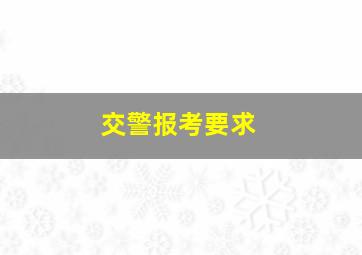 交警报考要求